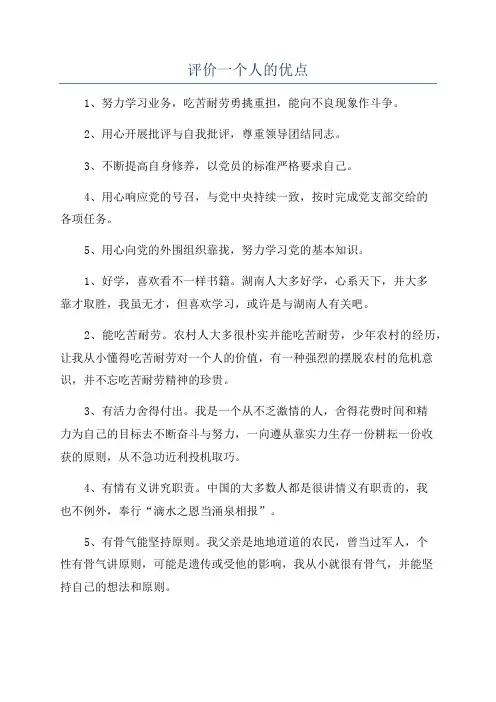 评价一个人的优点

1、努力学习业务，吃苦耐劳勇挑重担，能向不良现象作斗争。

2、用心开展批评与自我批评，尊重领导团结同志。

3、不断提高自身修养，以党员的标准严格要求自己。

4、用心响应党的号召，与党中央持续一致，按时完成党支部交给的各项任务。

5、用心向党的外围组织靠拢，努力学习党的基本知识。

1、好学，喜欢看不一样书籍。湖南人大多好学，心系天下，并大多靠才取胜，我虽无才，但喜欢学习，或许是与湖南人有关吧。

2、能吃苦耐劳。农村人大多很朴实并能吃苦耐劳，少年农村的经历，让我从小懂得吃苦耐劳对一个人的价值，有一种强烈的摆脱农村的危机意识，并不忘吃苦耐劳精神的珍贵。

3、有活力舍得付出。我是一个从不乏激情的人，舍得花费时间和精力为自己的目标去不断奋斗与努力，一向遵从靠实力生存一份耕耘一份收获的原则，从不急功近利投机取巧。

4、有情有义讲究职责。中国的大多数人都是很讲情义有职责的，我也不例外，奉行“滴水之恩当涌泉相报”。

5、有骨气能坚持原则。我父亲是地地道道的农民，曾当过军人，个性有骨气讲原则，可能是遗传或受他的影响，我从小就很有骨气，并能坚持自己的想法和原则。